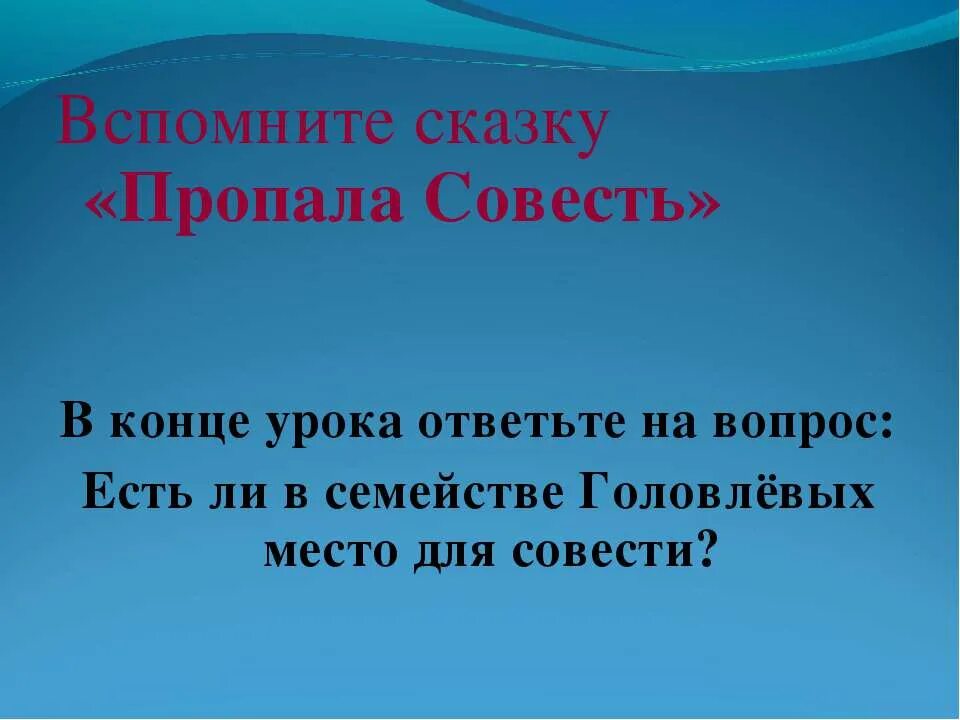 Вспомните сказку
«Пропала Совесть»

В конце урока ответьте на вопрос:
Есть ли в семействе Головлёвых место для совести?